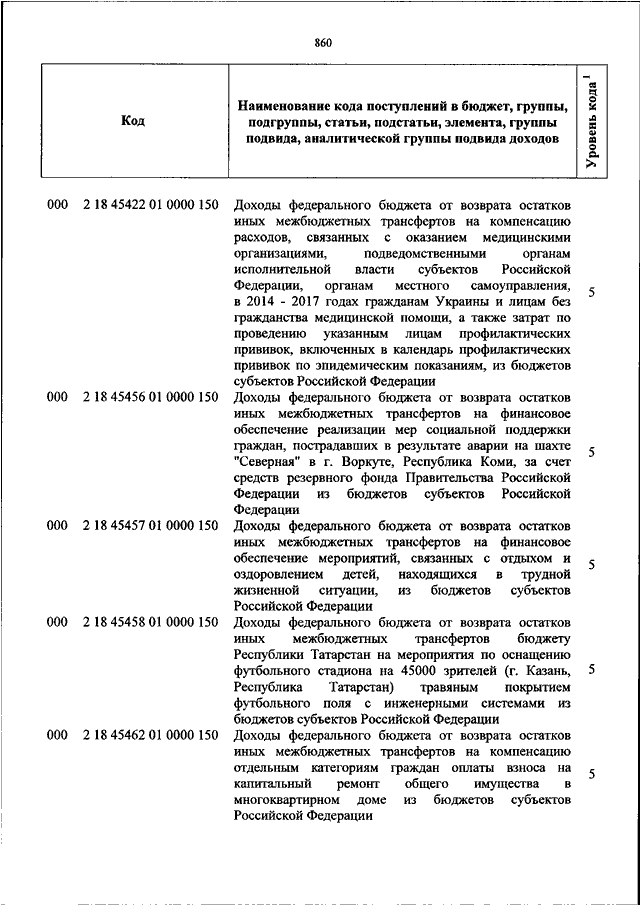 860

| Код | Наименование кода поступлений в бюджет, группы, подгруппы, статьи, подстатьи, элемента, группы подвида, аналитической группы подвида доходов | Уровень кода $^1$ |
|---|---|---|
| 000 2 18 45422 01 0000 150 | Доходы федерального бюджета от возврата остатков иных межбюджетных трансфертов на компенсацию расходов, связанных с оказанием медицинскими организациями, подведомственными органам исполнительной власти субъектов Российской Федерации, органам местного самоуправления, в 2014 - 2017 годах гражданам Украины и лицам без гражданства медицинской помощи, а также затрат по проведению указанным лицам профилактических прививок, включенных в календарь профилактических прививок по эпидемическим показаниям, из бюджетов субъектов Российской Федерации | 5 |
| 000 2 18 45456 01 0000 150 | Доходы федерального бюджета от возврата остатков иных межбюджетных трансфертов на финансовое обеспечение реализации мер социальной поддержки граждан, пострадавших в результате аварии на шахте "Северная" в г. Воркуте, Республика Коми, за счет средств резервного фонда Правительства Российской Федерации из бюджетов субъектов Российской Федерации | 5 |
| 000 2 18 45457 01 0000 150 | Доходы федерального бюджета от возврата остатков иных межбюджетных трансфертов на финансовое обеспечение мероприятий, связанных с отдыхом и оздоровлением детей, находящихся в трудной жизненной ситуации, из бюджетов субъектов Российской Федерации | 5 |
| 000 2 18 45458 01 0000 150 | Доходы федерального бюджета от возврата остатков иных межбюджетных трансфертов бюджету Республики Татарстан на мероприятия по оснащению футбольного стадиона на 45000 зрителей (г. Казань, Республика Татарстан) травяным покрытием футбольного поля с инженерными системами из бюджетов субъектов Российской Федерации | 5 |
| 000 2 18 45462 01 0000 150 | Доходы федерального бюджета от возврата остатков иных межбюджетных трансфертов на компенсацию отдельным категориям граждан оплаты взноса на капитальный ремонт общего имущества в многоквартирном доме из бюджетов субъектов Российской Федерации | 5 |